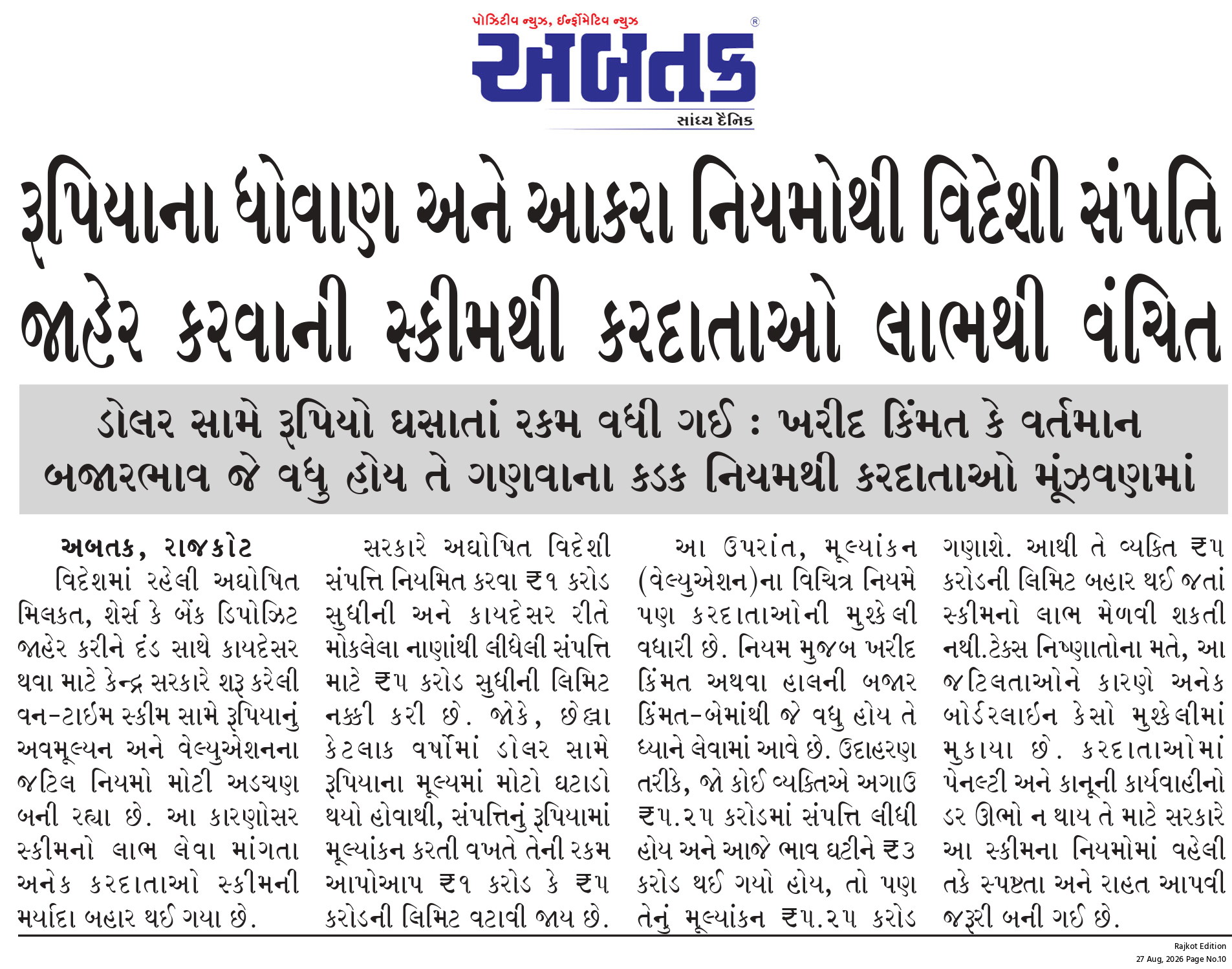 પોઝિટીવ ન્યુઝ, ઈન્ફોર્મેટિવ ન્યુઝ
અબતક
સાંધ્ય દૈનિક

રૂપિયાના ધોવાણ અને આકરા નિયમોથી વિદેશી સંપતિ જાહેર કરવાની સ્કીમથી કરદાતાઓ લાભથી વંચિત

ડોલર સામે રૂપિયો ઘસાતાં રકમ વધી ગઈ : ખરીદ કિંમત કે વર્તમાન બજારભાવ જે વધુ હોય તે ગણવાના કડક નિયમથી કરદાતાઓ મૂંઝવણમાં

અબતક, રાજકોટ
વિદેશમાં રહેલી અઘોષિત મિલકત, શેર્સ કે બેંક ડિપોઝિટ જાહેર કરીને દંડ સાથે કાયદેસર થવા માટે કેન્દ્ર સરકારે શરૂ કરેલી વન-ટાઈમ સ્કીમ સામે રૂપિયાનું અવમૂલ્યન અને વેલ્યુએશનના જટિલ નિયમો મોટી અડચણ બની રહ્યા છે. આ કારણોસર સ્કીમનો લાભ લેવા માંગતા અનેક કરદાતાઓ સ્કીમની મર્યાદા બહાર થઈ ગયા છે.

સરકારે અઘોષિત વિદેશી સંપત્તિ નિયમિત કરવા ₹૧ કરોડ સુધીની અને કાયદેસર રીતે મોકલેલા નાણાંથી લીધેલી સંપત્તિ માટે ₹૫ કરોડ સુધીની લિમિટ નક્કી કરી છે. જોકે, છેલ્લા કેટલાક વર્ષોમાં ડોલર સામે રૂપિયાના મૂલ્યમાં મોટો ઘટાડો થયો હોવાથી, સંપત્તિનું રૂપિયામાં મૂલ્યાંકન કરતી વખતે તેની રકમ આપોઆપ ₹૧ કરોડ કે ₹૫ કરોડની લિમિટ વટાવી જાય છે.

આ ઉપરાંત, મૂલ્યાંકન (વેલ્યુએશન)ના વિચિત્ર નિયમે પણ કરદાતાઓની મુશ્કેલી વધારી છે. નિયમ મુજબ ખરીદ કિંમત અથવા હાલની બજાર કિંમત-બેમાંથી જે વધુ હોય તે ધ્યાને લેવામાં આવે છે. ઉદાહરણ તરીકે, જો કોઈ વ્યક્તિએ અગાઉ ₹૫.૨૫ કરોડમાં સંપત્તિ લીધી હોય અને આજે ભાવ ઘટીને ₹૩ કરોડ થઈ ગયો હોય, તો પણ તેનું મૂલ્યાંકન ₹૫.૨૫ કરોડ ગણાશે. આથી તે વ્યક્તિ ₹૫ કરોડની લિમિટ બહાર થઈ જતાં સ્કીમનો લાભ મેળવી શકતી નથી.ટેક્સ નિષ્ણાતોના મતે, આ જટિલતાઓને કારણે અનેક બોર્ડરલાઈન કેસો મુશ્કેલીમાં મુકાયા છે. કરદાતાઓમાં પેનલ્ટી અને કાનૂની કાર્યવાહીનો ડર ઊભો ન થાય તે માટે સરકારે આ સ્કીમના નિયમોમાં વહેલી તકે સ્પષ્ટતા અને રાહત આપવી જરૂરી બની ગઈ છે.

Rajkot Edition
27 Aug, 2026 Page No.10